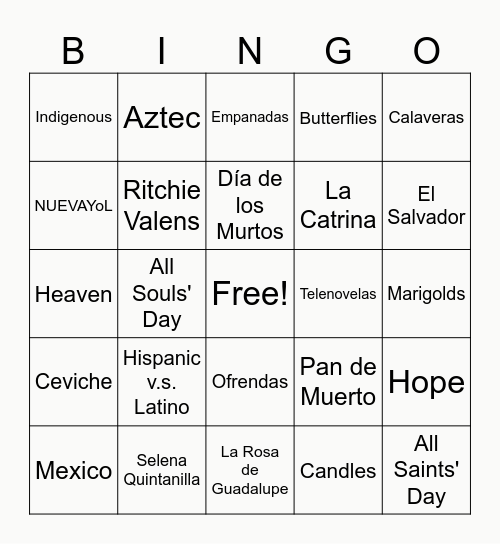 | B | I | N | G | O |
|---|---|---|---|---|
| Indigenous | Aztec | Empanadas | Butterflies | Calaveras |
| NUEVAYoL | Ritchie Valens | Día de los Murtos | La Catrina | El Salvador |
| Heaven | All Souls' Day | Free! | Telenovelas | Marigolds |
| Ceviche | Hispanic v.s. Latino | Ofrendas | Pan de Muerto | Hope |
| Mexico | Selena Quintanilla | La Rosa de Guadalupe | Candles | All Saints' Day |